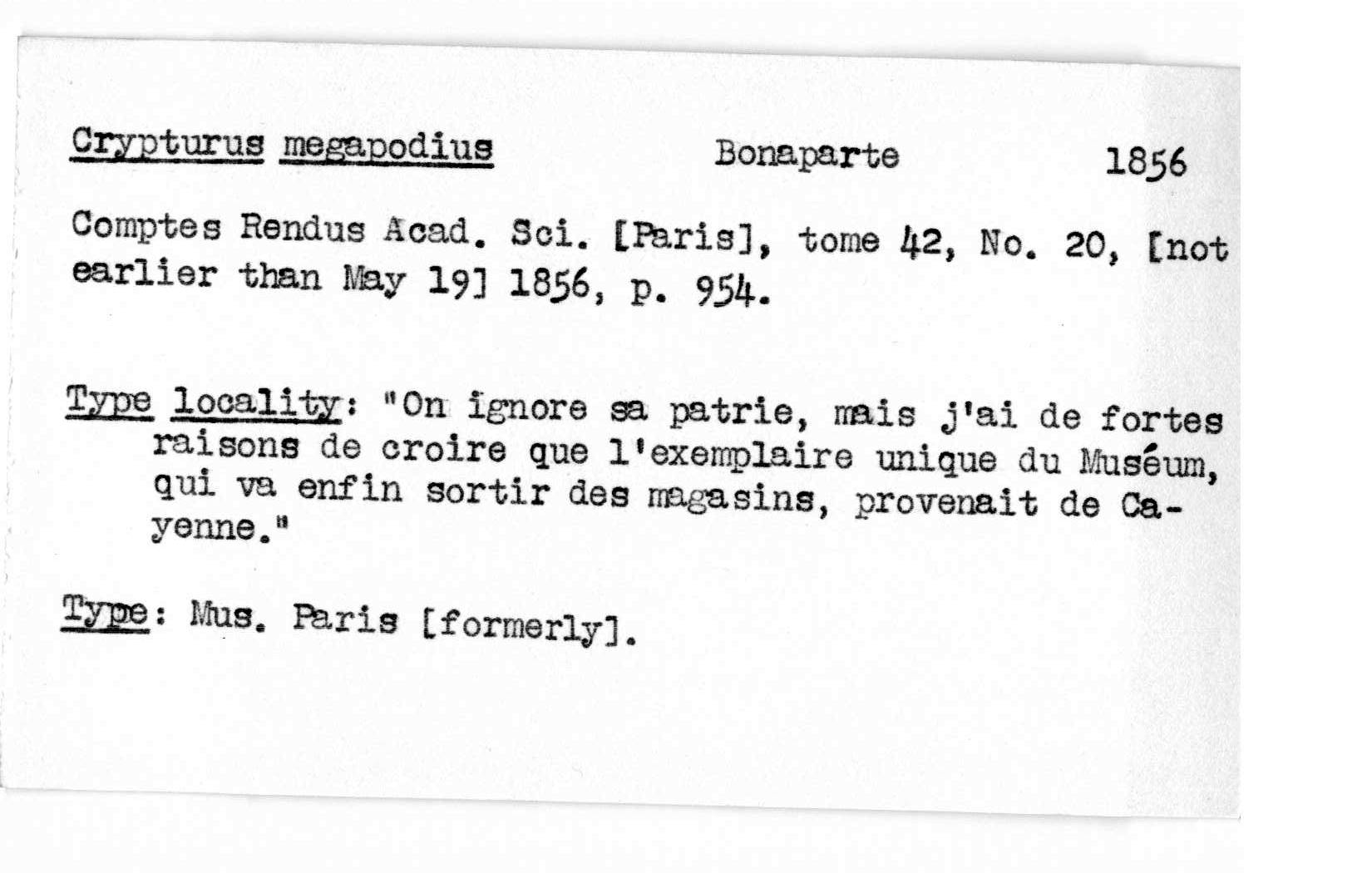 Crypturus megapodius Bonaparte 1856

Comptes Rendus Acad. Sci. [Paris], tome 42, No. 20, [not earlier than May 19] 1856, p. 954.

Type locality: "On ignore sa patrie, mais j'ai de fortes raisons de croire que l'exemplaire unique du Muséum, qui va enfin sortir des magasins, provenait de Cayenne."

Type: Mus. Paris [formerly].